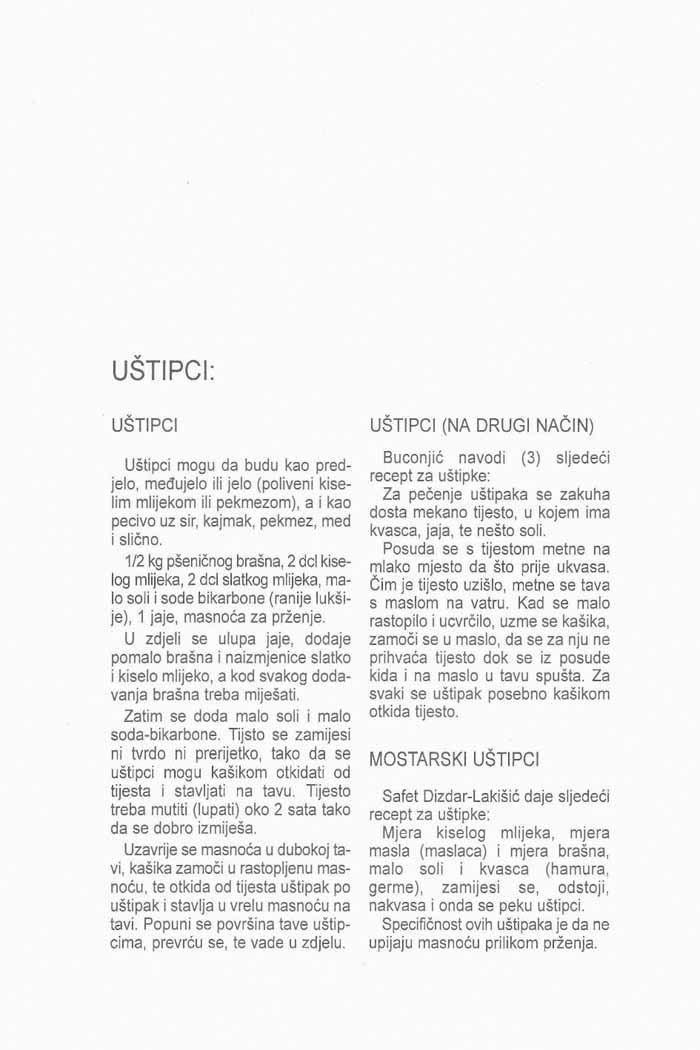 UŠTIPCI:

UŠTIPCI

Uštipci mogu da budu kao predjelo, međujelo ili jelo (poliveni kiselim mlijekom ili pekmezom), a i kao pecivo uz sir, kajmak, pekmez, med i slično.

1/2 kg pšeničnog brašna, 2 dcl kiselog mlijeka, 2 dcl slatkog mlijeka, malo soli i sode bikarbone (ranije lukšije), 1 jaje, masnoća za prženje.

U zdjeli se ulupa jaje, dodaje pomalo brašna i naizmjenice slatko i kiselo mlijeko, a kod svakog dodavanja brašna treba miješati.

Zatim se doda malo soli i malo soda-bikarbone. Tijsto se zamijesi ni tvrdo ni prerijetko, tako da se uštipci mogu kašikom otkidati od tijesta i stavljati na tavu. Tijesto treba mutiti (lupati) oko 2 sata tako da se dobro izmiješa.

Uzavrije se masnoća u dubokoj tavi, kašika zamoči u rastopljenu masnoću, te otkida od tijesta uštipak po uštipak i stavlja u vrelu masnoću na tavi. Popuni se površina tave uštipcima, prevrću se, te vade u zdjelu.

UŠTIPCI (NA DRUGI NAČIN)

Buconjić navodi (3) sljedeći recept za uštipke:

Za pečenje uštipaka se zakuha dosta mekano tijesto, u kojem ima kvasca, jaja, te nešto soli.

Posuda se s tijestom metne na mlako mjesto da što prije ukvasa. Čim je tijesto uzišlo, metne se tava s maslom na vatru. Kad se malo rastopilo i ucvrčilo, uzme se kašika, zamoči se u maslo, da se za nju ne prihvaća tijesto dok se iz posude kida i na maslo u tavu spušta. Za svaki se uštipak posebno kašikom otkida tijesto.

MOSTARSKI UŠTIPCI

Safet Dizdar-Lakišić daje sljedeći recept za uštipke:

Mjera kiselog mlijeka, mjera masla (maslaca) i mjera brašna, malo soli i kvasca (hamura, germe), zamijesi se, odstoji, nakvasa i onda se peku uštipci.

Specifičnost ovih uštipaka je da ne upijaju masnoću prilikom prženja.